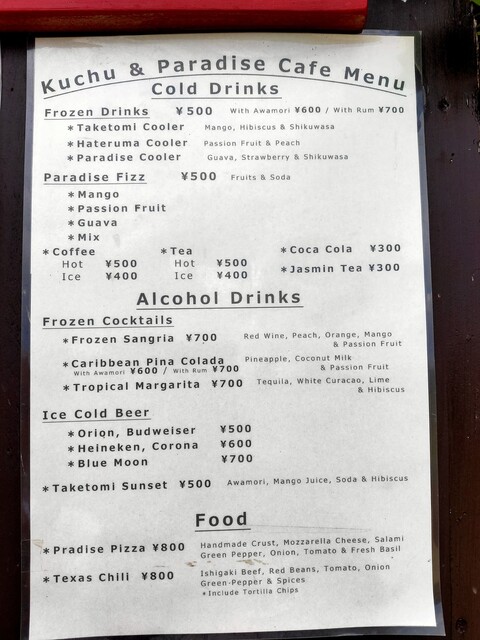 Kuchu & Paradise Cafe Menu
Cold Drinks

Frozen Drinks ¥500 With Awamori ¥600 / With Rum ¥700
*Taketomi Cooler Mango, Hibiscus & Shikuwasa
*Hateruma Cooler Passion Fruit & Peach
*Paradise Cooler Guava, Strawberry & Shikuwasa

Paradise Fizz ¥500 Fruits & Soda
*Mango
*Passion Fruit
*Guava
*Mix

*Coffee
Hot ¥500
Ice ¥400

*Tea
Hot ¥500
Ice ¥400

*Coca Cola ¥300
*Jasmin Tea ¥300

Alcohol Drinks

Frozen Cocktails
*Frozen Sangria ¥700 Red Wine, Peach, Orange, Mango & Passion Fruit
*Caribbean Pina Colada Pineapple, Coconut Milk & Passion Fruit
With Awamori ¥600 / With Rum ¥700
*Tropical Margarita ¥700 Tequila, White Curacao, Lime & Hibiscus

Ice Cold Beer
*Orion, Budweiser ¥500
*Heineken, Corona ¥600
*Blue Moon ¥700

*Taketomi Sunset ¥500 Awamori, Mango Juice, Soda & Hibiscus

Food

*Pradise Pizza ¥800 Handmade Crust, Mozzarella Cheese, Salami Green Pepper, Onion, Tomato & Fresh Basil

*Texas Chili ¥800 Ishigaki Beef, Red Beans, Tomato, Onion Green-Pepper & Spices
*Include Tortilla Chips